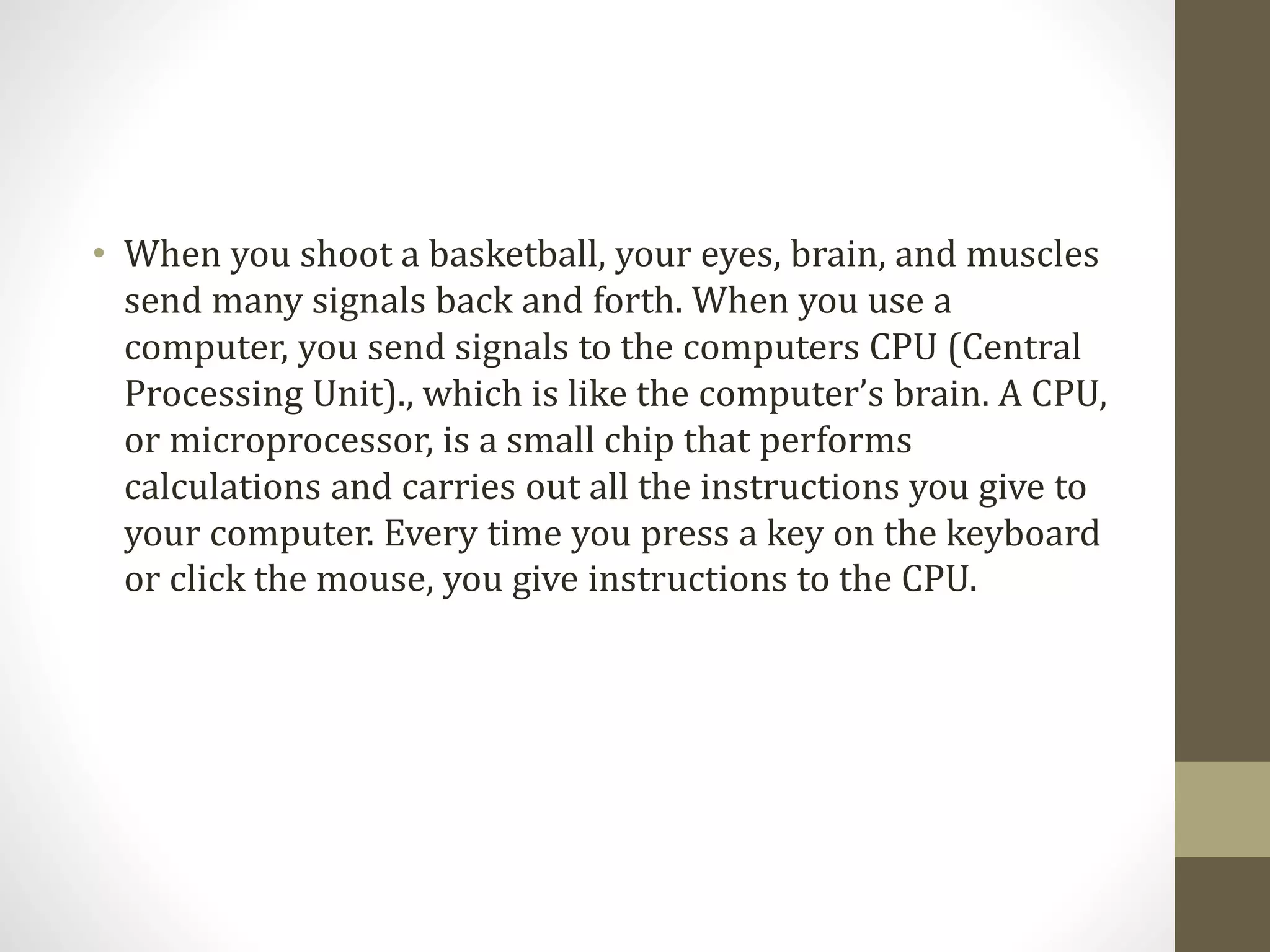 • When you shoot a basketball, your eyes, brain, and muscles send many signals back and forth. When you use a computer, you send signals to the computers CPU (Central Processing Unit)., which is like the computer's brain. A CPU, or microprocessor, is a small chip that performs calculations and carries out all the instructions you give to your computer. Every time you press a key on the keyboard or click the mouse, you give instructions to the CPU.